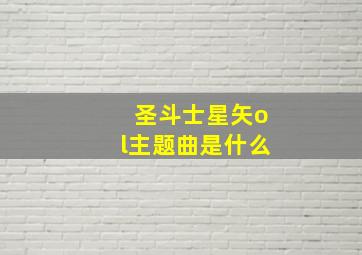 圣斗士星矢ol主题曲是什么